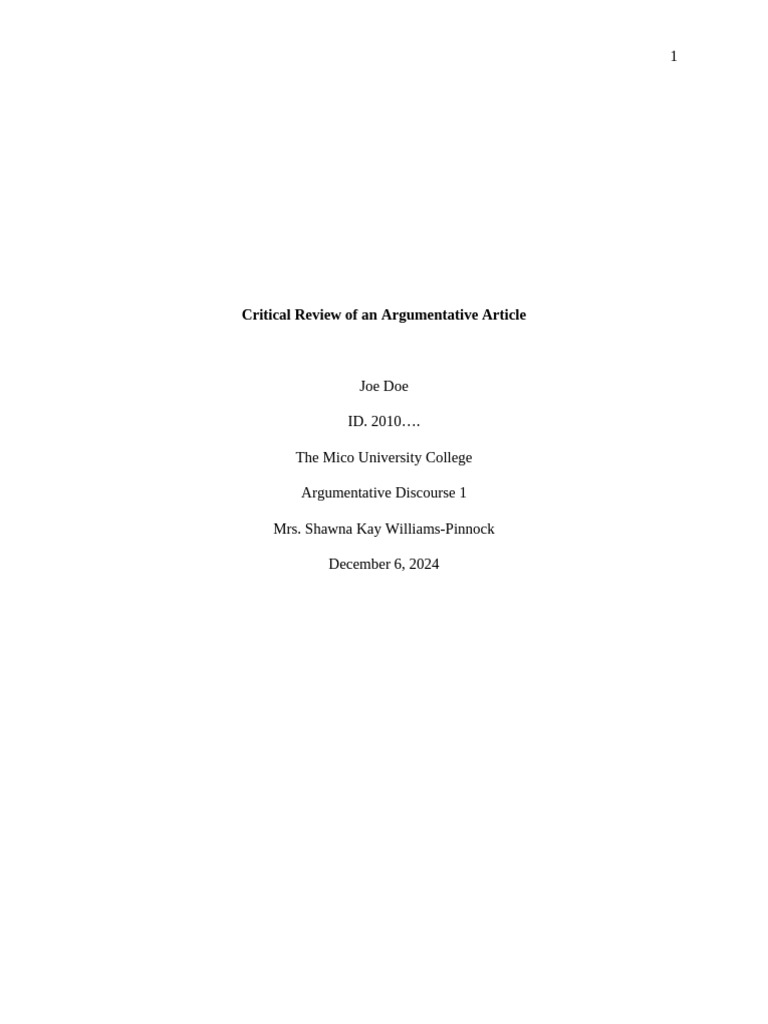 1

Critical Review of an Argumentative Article

Joe Doe

ID. 2010….

The Mico University College

Argumentative Discourse 1

Mrs. Shawna Kay Williams-Pinnock

December 6, 2024